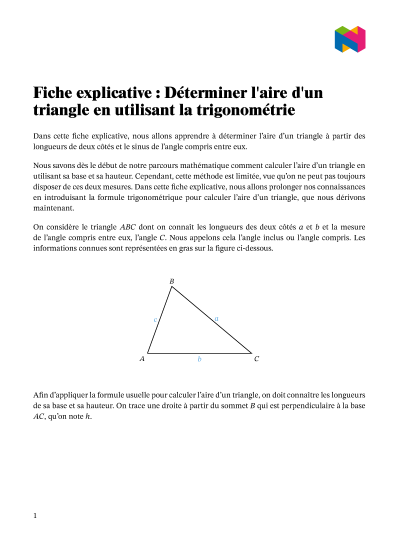 Fiche explicative : Déterminer l'aire d'un triangle en utilisant la trigonométrie

Dans cette fiche explicative, nous allons apprendre à déterminer l'aire d'un triangle à partir des longueurs de deux côtés et le sinus de l'angle compris entre eux.

Nous savons dès le début de notre parcours mathématique comment calculer l'aire d'un triangle en utilisant sa base et sa hauteur. Cependant, cette méthode est limitée, vue qu'on ne peut pas toujours disposer de ces deux mesures. Dans cette fiche explicative, nous allons prolonger nos connaissances en introduisant la formule trigonométrique pour calculer l'aire d'un triangle, que nous dérivons maintenant.

On considère le triangle $ABC$ dont on connait les longueurs des deux côtés $a$ et $b$ et la mesure de l'angle compris entre eux, l'angle $C$. Nous appelons cela l'angle inclus ou l'angle compris. Les informations connues sont représentées en gras sur la figure ci-dessous.

$B$
$c$
$a$
$A$
$b$
$C$

Afin d'appliquer la formule usuelle pour calculer l'aire d'un triangle, on doit connaitre les longueurs de sa base et sa hauteur. On trace une droite à partir du sommet $B$ qui est perpendiculaire à la base $AC$, qu'on note $h$.

1